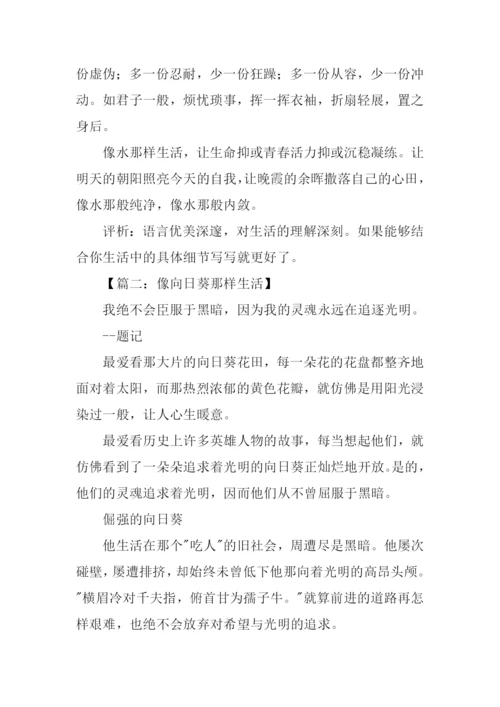 份虚伪；多一份忍耐，少一份狂躁；多一份从容，少一份冲动。如君子一般，烦忧琐事，挥一挥衣袖，折扇轻展，置之身后。

像水那样生活，让生命抑或青春活力抑或沉稳凝练。让明天的朝阳照亮今天的自我，让晚霞的余晖撒落自己的心田，像水那般纯净，像水那般内敛。

评析：语言优美深邃，对生活的理解深刻。如果能够结合你生活中的具体细节写写就更好了。

【篇二：像向日葵那样生活】

我绝不会臣服于黑暗，因为我的灵魂永远在追逐光明。

--题记

最爱看那大片的向日葵花田，每一朵花的花盘都整齐地面对着太阳，而那热烈浓郁的黄色花瓣，就仿佛是用阳光浸染过一般，让人心生暖意。

最爱看历史上许多英雄人物的故事，每当想起他们，就仿佛看到了一朵朵追求着光明的向日葵正灿烂地开放。是的，他们的灵魂追求着光明，因而他们从不曾屈服于黑暗。

倔强的向日葵

他生活在那个"吃人"的旧社会，周遭尽是黑暗。他屡次碰壁，屡遭排挤，却始终未曾低下他那向着光明的高昂头颅。"横眉冷对千夫指，俯首甘为孺子牛。"就算前进的道路再怎样艰难，也绝不会放弃对希望与光明的追求。